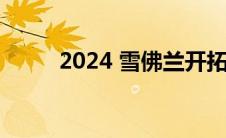 2024 雪佛兰开拓